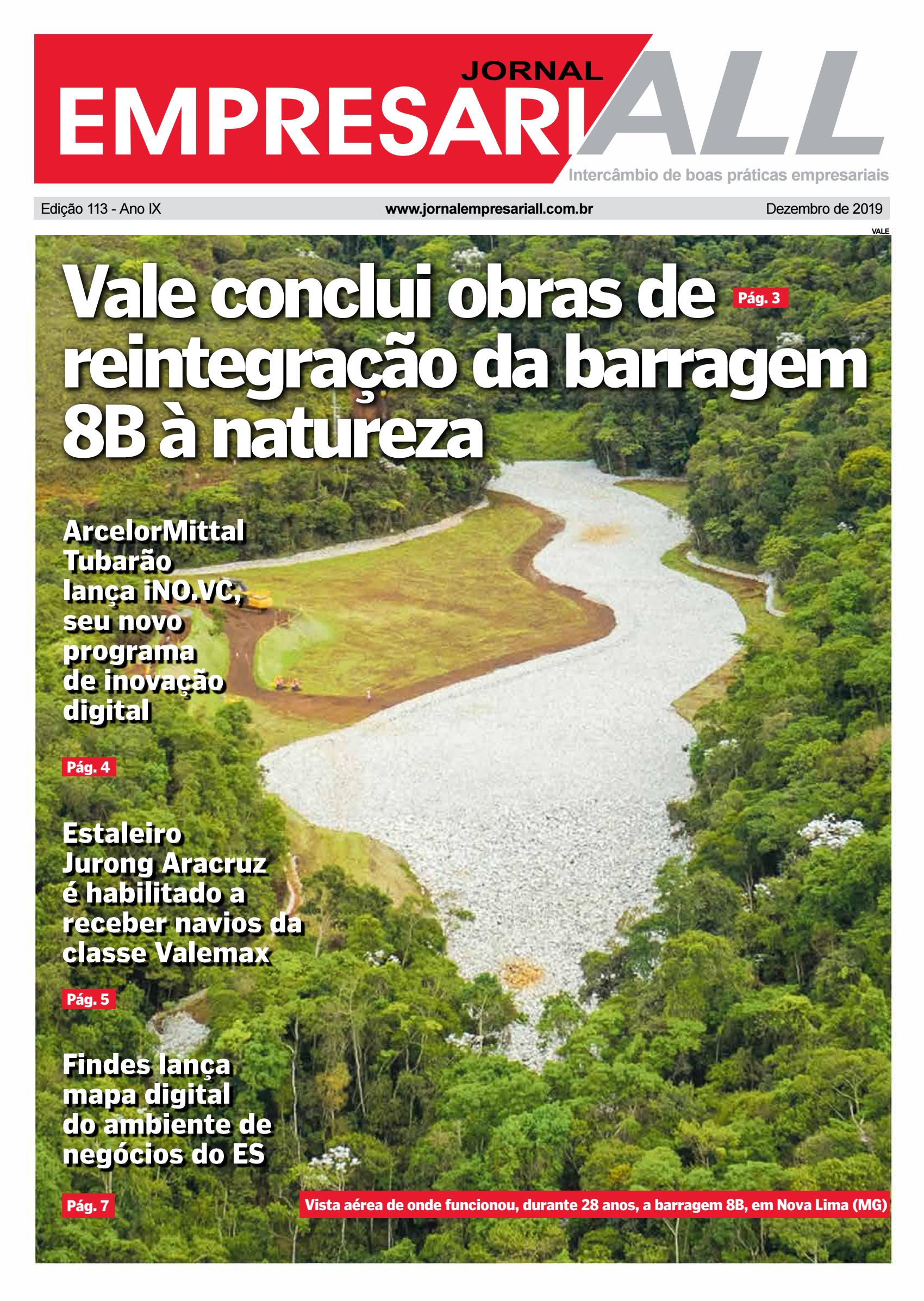 JORNAL
EMPRESARIALL
Intercâmbio de boas práticas empresariais

Edição 113 - Ano IX
www.jornalempresariall.com.br
Dezembro de 2019

VALE

Vale conclui obras de reintegração da barragem 8B à natureza
Pág. 3

ArcelorMittal Tubarão lança iNO.VC, seu novo programa de inovação digital
Pág. 4

Estaleiro Jurong Aracruz é habilitado a receber navios da classe Valemax
Pág. 5

Findes lança mapa digital do ambiente de negócios do ES
Pág. 7

Vista aérea de onde funcionou, durante 28 anos, a barragem 8B, em Nova Lima (MG)